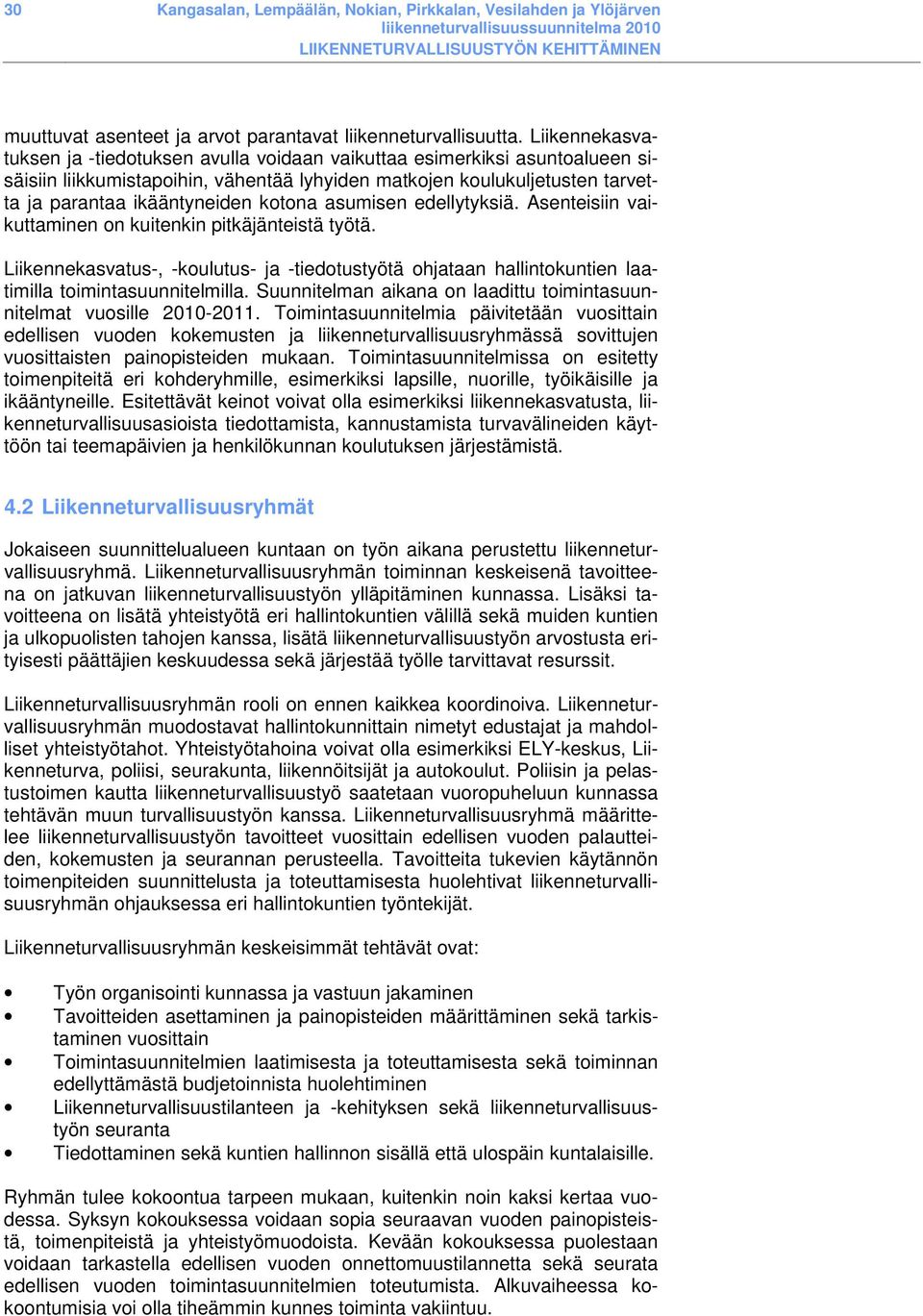 30 Kangasalan, Lempäälän, Nokian, Pirkkalan, Vesilahden ja Ylöjärven liikenneturvallisuussuunnitelma 2010
LIIKENNETURVALLISUUSTYÖN KEHITTÄMINEN

muuttuvat asenteet ja arvot parantavat liikenneturvallisuutta. Liikennekasvatuksen ja -tiedotuksen avulla voidaan vaikuttaa esimerkiksi asuntoalueen sisäisiin liikkumistapoihin, vähentää lyhyiden matkojen koulukuljetusten tarvetta ja parantaa ikääntyneiden kotona asumisen edellytyksiä. Asenteisiin vaikuttaminen on kuitenkin pitkäjänteistä työtä.

Liikennekasvatus-, -koulutus- ja -tiedotustyötä ohjataan hallintokuntien laatimilla toimintasuunnitelmilla. Suunnitelman aikana on laadittu toimintasuunnitelmat vuosille 2010-2011. Toimintasuunnitelmia päivitetään vuosittain edellisen vuoden kokemusten ja liikenneturvallisuusryhmässä sovittujen vuosittaisten painopisteiden mukaan. Toimintasuunnitelmissa on esitetty toimenpiteitä eri kohderyhmille, esimerkiksi lapsille, nuorille, työikäisille ja ikääntyneille. Esitettävät keinot voivat olla esimerkiksi liikennekasvatusta, liikenneturvallisuusasioista tiedottamista, kannustamista turvavälineiden käyttöön tai teemapäivien ja henkilökunnan koulutuksen järjestämistä.

4.2 Liikenneturvallisuusryhmät

Jokaiseen suunnittelualueen kuntaan on työn aikana perustettu liikenneturvallisuusryhmä. Liikenneturvallisuusryhmän toiminnan keskeisenä tavoitteena on jatkuvan liikenneturvallisuustyön ylläpitäminen kunnassa. Lisäksi tavoitteena on lisätä yhteistyötä eri hallintokuntien välillä sekä muiden kuntien ja ulkopuolisten tahojen kanssa, lisätä liikenneturvallisuustyön arvostusta erityisesti päättäjien keskuudessa sekä järjestää työlle tarvittavat resurssit.

Liikenneturvallisuusryhmän rooli on ennen kaikkea koordinoiva. Liikenneturvallisuusryhmän muodostavat hallintokunnittain nimetyt edustajat ja mahdolliset yhteistyötahot. Yhteistyötahoina voivat olla esimerkiksi ELY-keskus, Liikenneturva, poliisi, seurakunta, liikennöitsijät ja autokoulut. Poliisin ja pelastustoimen kautta liikenneturvallisuustyö saatetaan vuoropuheluun kunnassa tehtävän muun turvallisuustyön kanssa. Liikenneturvallisuusryhmä määrittelee liikenneturvallisuustyön tavoitteet vuosittain edellisen vuoden palautteiden, kokemusten ja seurannan perusteella. Tavoitteita tukevien käytännön toimenpiteiden suunnittelusta ja toteuttamisesta huolehtivat liikenneturvallisuusryhmän ohjauksessa eri hallintokuntien työntekijät.

Liikenneturvallisuusryhmän keskeisimmät tehtävät ovat:

• Työn organisointi kunnassa ja vastuun jakaminen
• Tavoitteiden asettaminen ja painopisteiden määrittäminen sekä tarkistaminen vuosittain
• Toimintasuunnitelmien laatimisesta ja toteuttamisesta sekä toiminnan edellyttämästä budjetoinnista huolehtiminen
• Liikenneturvallisuustilanteen ja -kehityksen sekä liikenneturvallisuustyön seuranta
• Tiedottaminen sekä kuntien hallinnon sisällä että ulospäin kuntalaisille.

Ryhmän tulee kokoontua tarpeen mukaan, kuitenkin noin kaksi kertaa vuodessa. Syksyn kokouksessa voidaan sopia seuraavan vuoden painopisteistä, toimenpiteistä ja yhteistyömuodoista. Kevään kokouksessa puolestaan voidaan tarkastella edellisen vuoden onnettomuustilannetta sekä seurata edellisen vuoden toimintasuunnitelmien toteutumista. Alkuvaiheessa kokoontumisia voi olla tiheämmin kunnes toiminta vakiintuu.